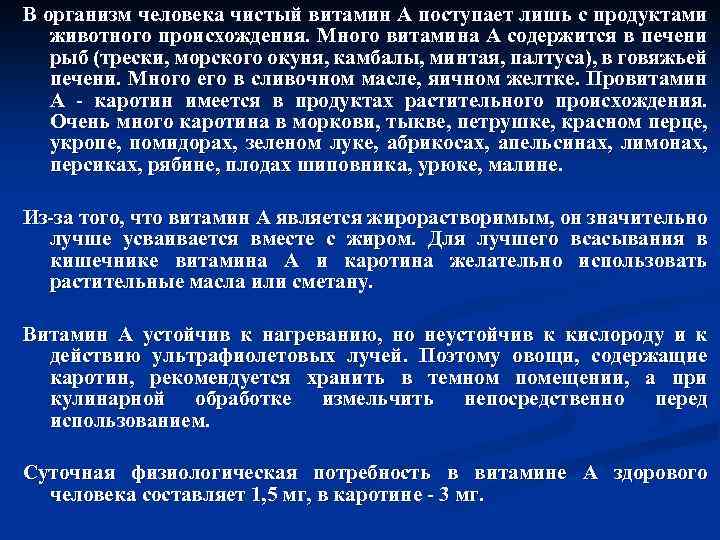 В организм человека чистый витамин А поступает лишь с продуктами животного происхождения. Много витамина А содержится в печени рыб (трески, морского окуня, камбалы, минтая, палтуса), в говяжьей печени. Много его в сливочном масле, яичном желтке. Провитамин А - каротин имеется в продуктах растительного происхождения. Очень много каротина в моркови, тыкве, петрушке, красном перце, укропе, помидорах, зеленом луке, абрикосах, апельсинах, лимонах, персиках, рябине, плодах шиповника, урюке, малине.

Из-за того, что витамин А является жирорастворимым, он значительно лучше усваивается вместе с жиром. Для лучшего всасывания в кишечнике витамина А и каротина желательно использовать растительные масла или сметану.

Витамин А устойчив к нагреванию, но неустойчив к кислороду и к действию ультрафиолетовых лучей. Поэтому овощи, содержащие каротин, рекомендуется хранить в темном помещении, а при кулинарной обработке измельчить непосредственно перед использованием.

Суточная физиологическая потребность в витамине А здорового человека составляет 1,5 мг, в каротине - 3 мг.